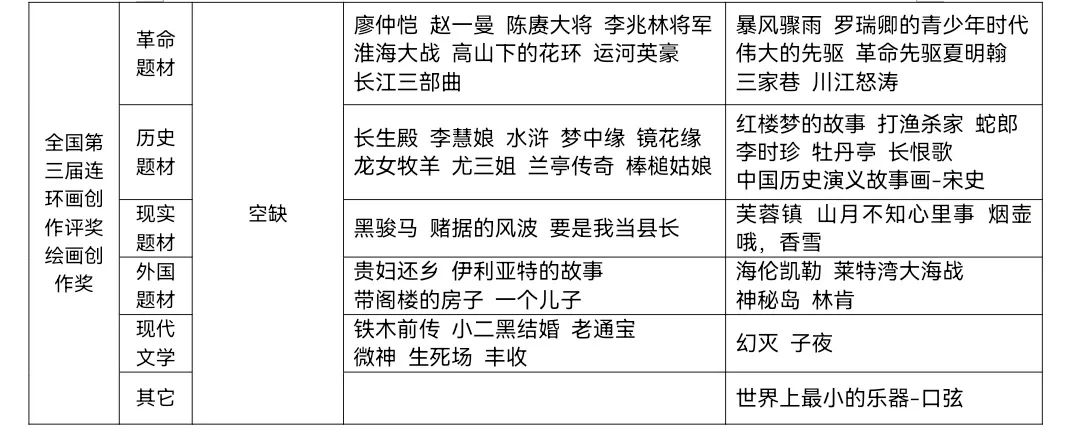 | 全国第三届连环画创作评奖绘画创作奖 | 革命题材 | 空缺 | 廖仲恺 赵一曼 陈赓大将 李兆林将军 淮海大战 高山下的花环 运河英豪 长江三部曲 | 暴风骤雨 罗瑞卿的青少年时代 伟大的先驱 革命先驱夏明翰 三家巷 川江怒涛 |
|---|---|---|---|---|
| | 历史题材 | | 长生殿 李慧娘 水浒 梦中缘 镜花缘 龙女牧羊 尤三姐 兰亭传奇 棒槌姑娘 | 红楼梦的故事 打渔杀家 蛇郎 李时珍 牡丹亭 长恨歌 中国历史演义故事画-宋史 |
| | 现实题材 | | 黑骏马 赌据的风波 要是我当县长 | 芙蓉镇 山月不知心里事 烟壶 哦，香雪 |
| | 外国题材 | | 贵妇还乡 伊利亚特的故事 带阁楼的房子 一个儿子 | 海伦凯勒 莱特湾大海战 神秘岛 林肯 |
| | 现代文学 | | 铁木前传 小二黑结婚 老通宝 微神 生死场 丰收 | 幻灭 子夜 |
| | 其它 | | | 世界上最小的乐器-口弦 |